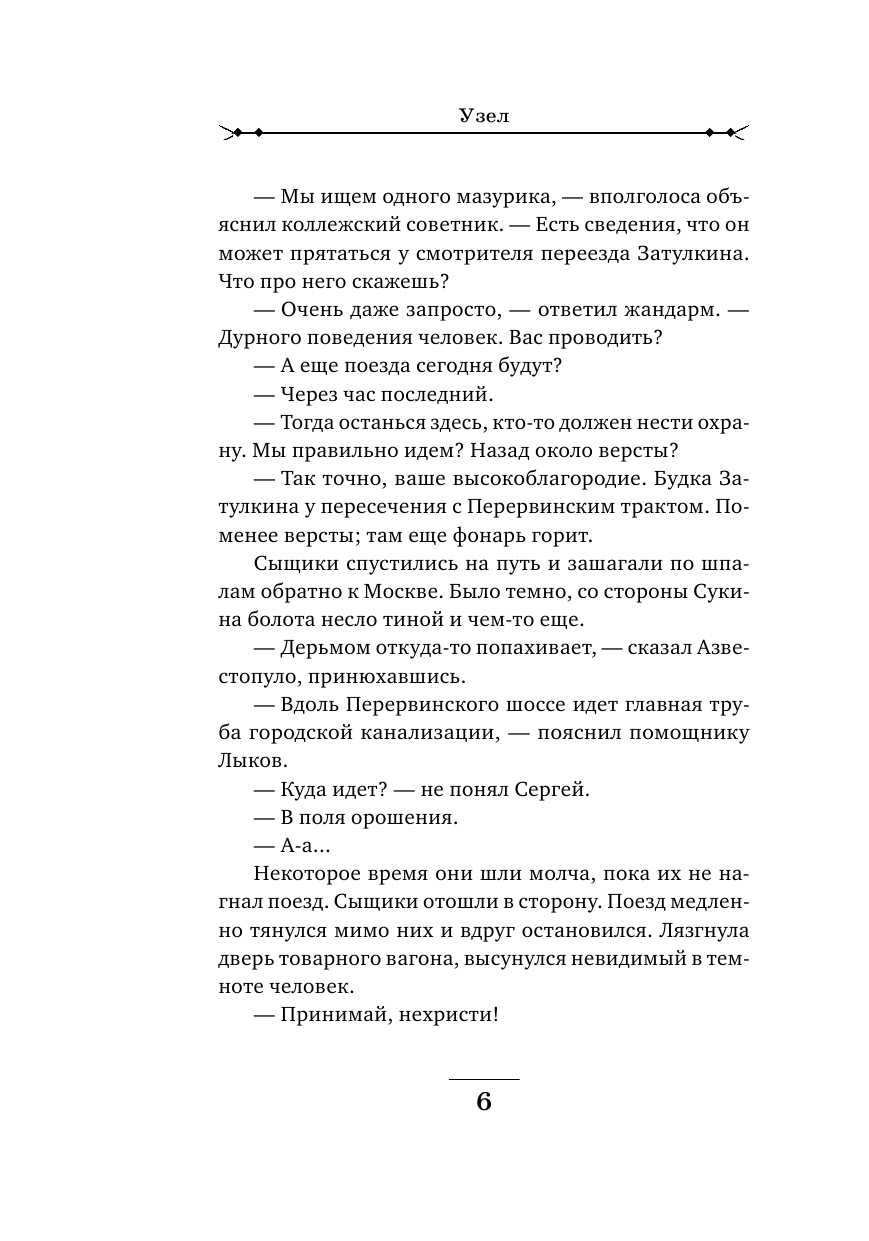 Узел

— Мы ищем одного мазурика, — вполголоса объяснил коллежский советник. — Есть сведения, что он может прятаться у смотрителя переезда Затулкина. Что про него скажешь?

— Очень даже запросто, — ответил жандарм. — Дурного поведения человек. Вас проводить?

— А еще поезда сегодня будут?

— Через час последний.

— Тогда останься здесь, кто-то должен нести охрану. Мы правильно идем? Назад около версты?

— Так точно, ваше высокоблагородие. Будка Затулкина у пересечения с Перервинским трактом. Поменее версты; там еще фонарь горит.

Сыщики спустились на путь и зашагали по шпалам обратно к Москве. Было темно, со стороны Сукина болота несло тиной и чем-то еще.

— Дерьмом откуда-то попахивает, — сказал Азвестопуло, принюхавшись.

— Вдоль Перервинского шоссе идет главная труба городской канализации, — пояснил помощнику Лыков.

— Куда идет? — не понял Сергей.

— В поля орошения.

— А-а...

Некоторое время они шли молча, пока их не нагнал поезд. Сыщики отошли в сторону. Поезд медленно тянулся мимо них и вдруг остановился. Лязгнула дверь товарного вагона, высунулся невидимый в темноте человек.

— Принимай, нехристи!

6